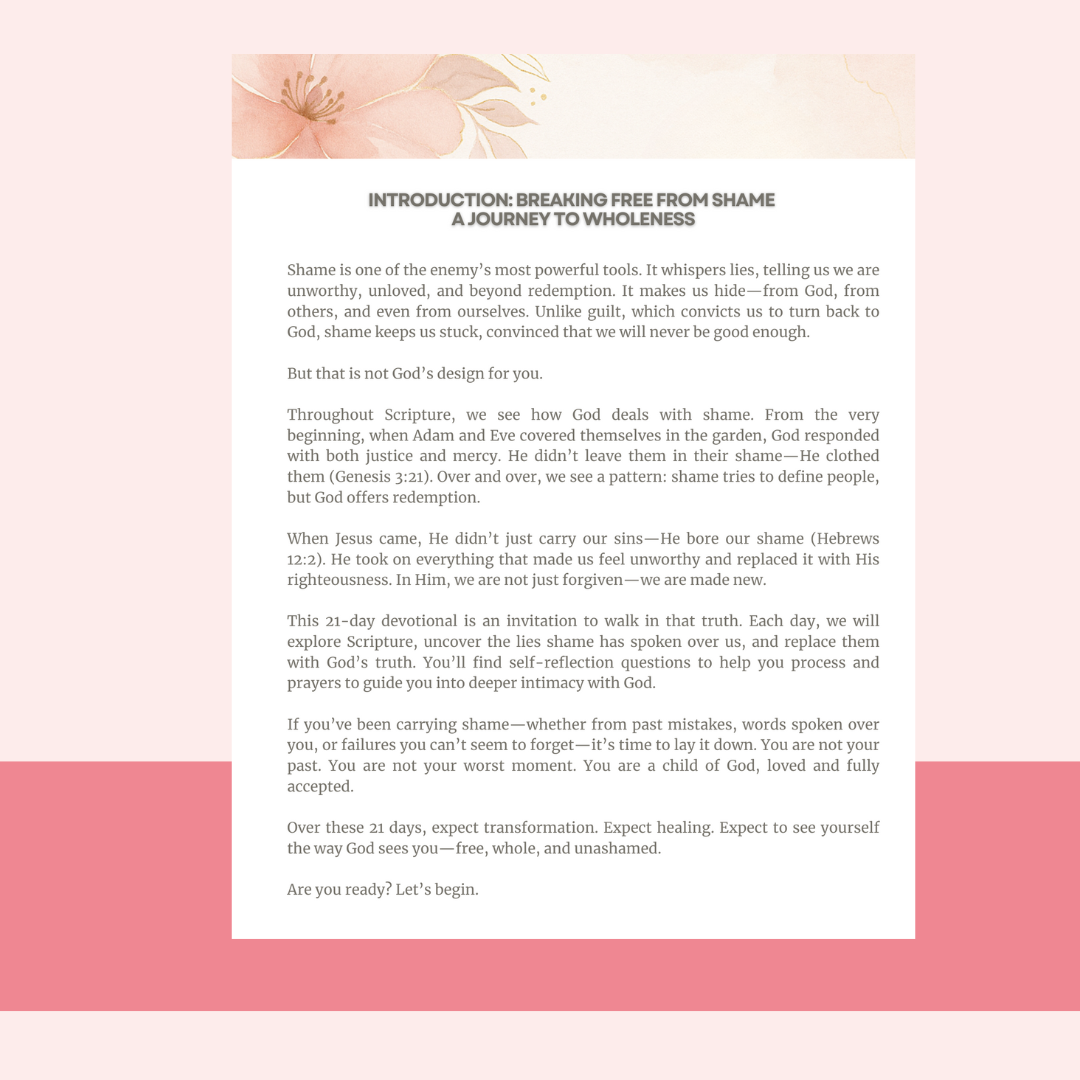 INTRODUCTION: BREAKING FREE FROM SHAME
A JOURNEY TO WHOLENESS

Shame is one of the enemy's most powerful tools. It whispers lies, telling us we are unworthy, unloved, and beyond redemption. It makes us hide—from God, from others, and even from ourselves. Unlike guilt, which convicts us to turn back to God, shame keeps us stuck, convinced that we will never be good enough.

But that is not God's design for you.

Throughout Scripture, we see how God deals with shame. From the very beginning, when Adam and Eve covered themselves in the garden, God responded with both justice and mercy. He didn't leave them in their shame—He clothed them (Genesis 3:21). Over and over, we see a pattern: shame tries to define people, but God offers redemption.

When Jesus came, He didn't just carry our sins—He bore our shame (Hebrews 12:2). He took on everything that made us feel unworthy and replaced it with His righteousness. In Him, we are not just forgiven—we are made new.

This 21-day devotional is an invitation to walk in that truth. Each day, we will explore Scripture, uncover the lies shame has spoken over us, and replace them with God's truth. You'll find self-reflection questions to help you process and prayers to guide you into deeper intimacy with God.

If you've been carrying shame—whether from past mistakes, words spoken over you, or failures you can't seem to forget—it's time to lay it down. You are not your past. You are not your worst moment. You are a child of God, loved and fully accepted.

Over these 21 days, expect transformation. Expect healing. Expect to see yourself the way God sees you—free, whole, and unashamed.

Are you ready? Let's begin.